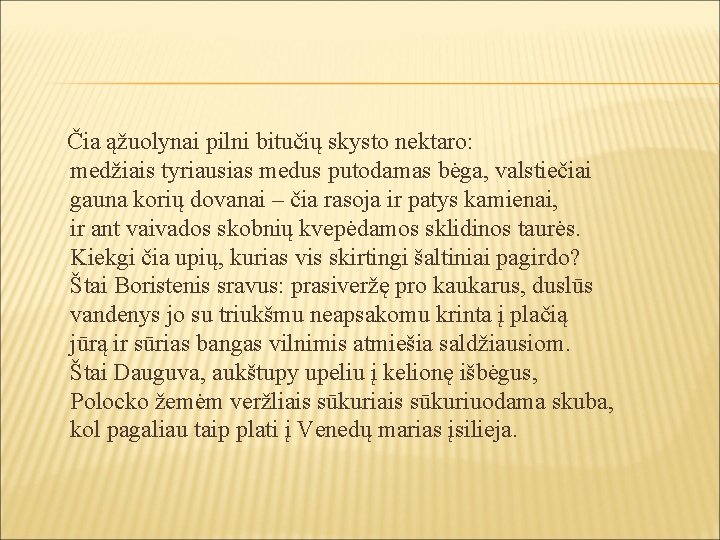 Čia ąžuolynai pilni bitučių skysto nektaro:
medžiais tyriausias medus putodamas bėga, valstiečiai
gauna korių dovanai – čia rasoja ir patys kamienai,
ir ant vaivados skobnių kvepėdamos sklidinos taurės.
Kiekgi čia upių, kurias vis skirtingi šaltiniai pagirdo?
Štai Boristenis sravus: prasiveržę pro kaukarus, duslūs
vandenys jo su triukšmu neapsakomu krinta į plačią
jūrą ir sūrias bangas vilnimis atmiešia saldžiausiom.
Štai Dauguva, aukštupy upeliu į kelionę išbėgus,
Polocko žemėm veržliais sūkuriais sūkuriuodama skuba,
kol pagaliau taip plati į Venedų marias įsilieja.